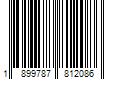 1 899787 812086